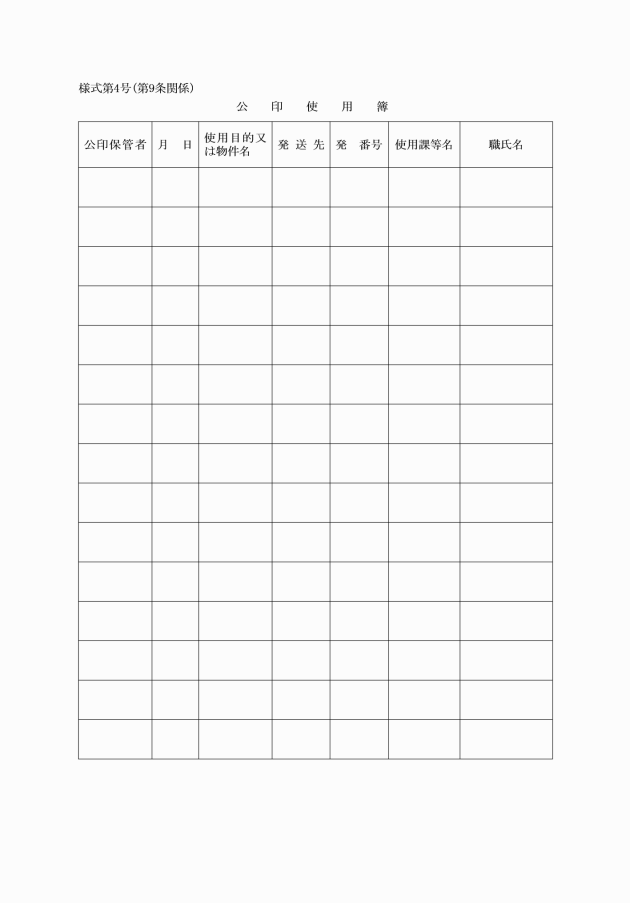 様式第4号(第9条関係)

公 印 使 用 簿

| 公印保管者 | 月 日 | 使用目的又は物件名 | 発 送 先 | 発 番号 | 使用課等名 | 職氏名 |
|---|---|---|---|---|---|---|
| | | | | | | |
| | | | | | | |
| | | | | | | |
| | | | | | | |
| | | | | | | |
| | | | | | | |
| | | | | | | |
| | | | | | | |
| | | | | | | |
| | | | | | | |
| | | | | | | |
| | | | | | | |
| | | | | | | |
| | | | | | | |
| | | | | | | |